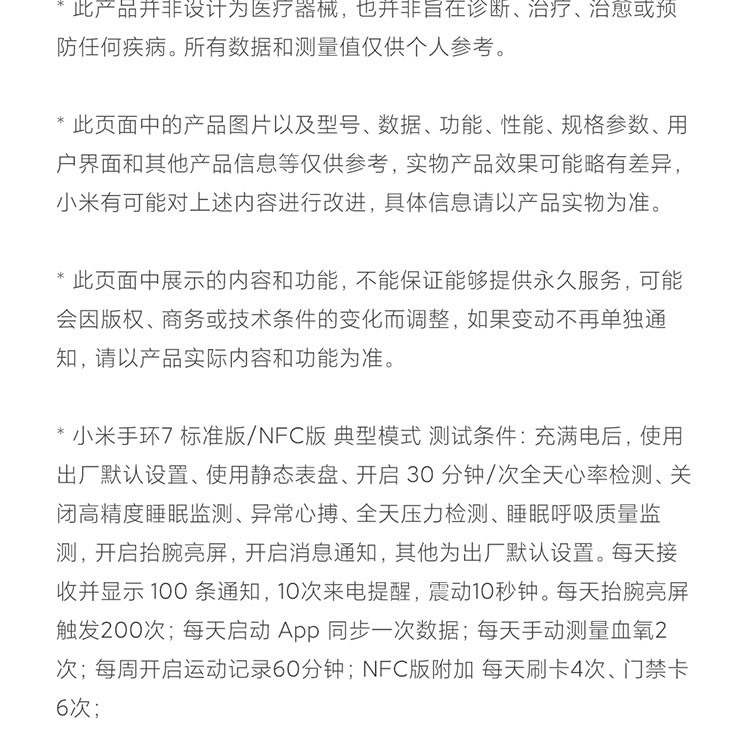 * 此产品并非设计为医疗器械，也并非旨在诊断、治疗、治愈或预防任何疾病。所有数据和测量值仅供个人参考。

* 此页面中的产品图片以及型号、数据、功能、性能、规格参数、用户界面和其他产品信息等仅供参考，实物产品效果可能略有差异，小米有可能对上述内容进行改进，具体信息请以产品实物为准。

* 此页面中展示的内容和功能，不能保证能够提供永久服务，可能会因版权、商务或技术条件的变化而调整，如果变动不再单独通知，请以产品实际内容和功能为准。

* 小米手环7 标准版/NFC版 典型模式 测试条件：充满电后，使用出厂默认设置、使用静态表盘、开启 30 分钟/次全天心率检测、关闭高精度睡眠监测、异常心搏、全天压力检测、睡眠呼吸质量监测，开启抬腕亮屏，开启消息通知，其他为出厂默认设置。每天接收并显示 100 条通知，10次来电提醒，震动10秒钟。每天抬腕亮屏触发200次；每天启动 App 同步一次数据；每天手动测量血氧2次；每周开启运动记录60分钟；NFC版附加 每天刷卡4次、门禁卡6次；